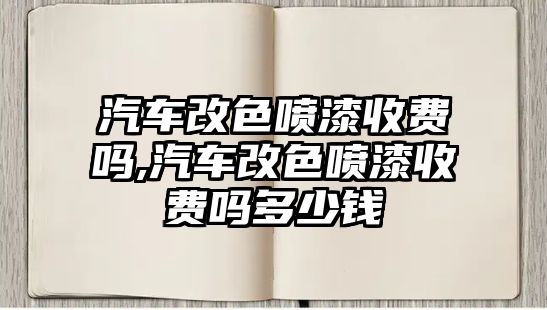 汽车改色喷漆收费吗,汽车改色喷漆收费吗多少钱